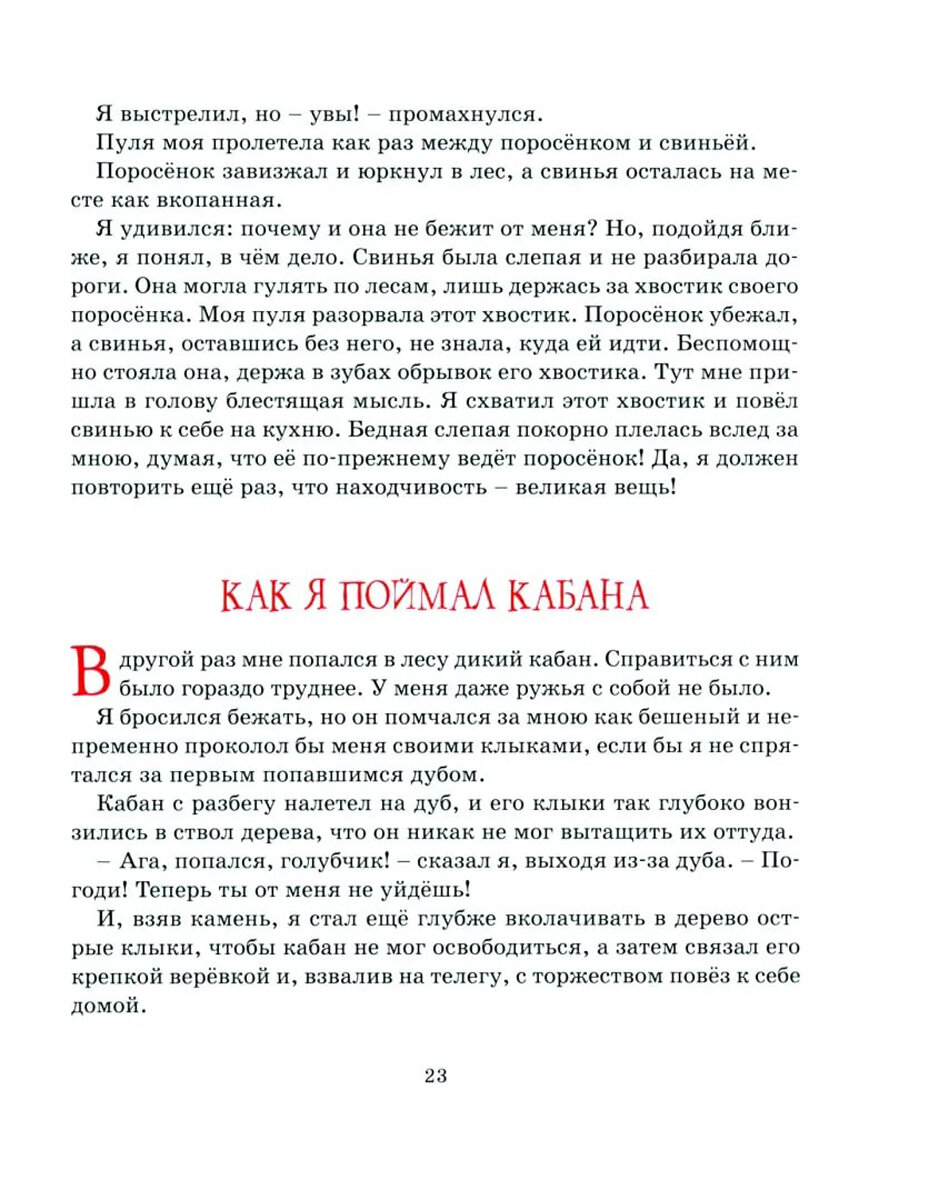 Я выстрелил, но – увы! – промахнулся.

Пуля моя пролетела как раз между поросёнком и свиньёй.

Поросёнок завизжал и юркнул в лес, а свинья осталась на месте как вкопанная.

Я удивился: почему и она не бежит от меня? Но, подойдя ближе, я понял, в чём дело. Свинья была слепая и не разбирала дороги. Она могла гулять по лесам, лишь держась за хвостик своего поросёнка. Моя пуля разорвала этот хвостик. Поросёнок убежал, а свинья, оставшись без него, не знала, куда ей идти. Беспомощно стояла она, держа в зубах обрывок его хвостика. Тут мне пришла в голову блестящая мысль. Я схватил этот хвостик и повёл свинью к себе на кухню. Бедная слепая покорно плелась вслед за мною, думая, что её по-прежнему ведёт поросёнок! Да, я должен повторить ещё раз, что находчивость – великая вещь!

КАК Я ПОЙМАЛ КАБАНА

В другой раз мне попался в лесу дикий кабан. Справиться с ним было гораздо труднее. У меня даже ружья с собой не было.

Я бросился бежать, но он помчался за мною как бешеный и непременно проколол бы меня своими клыками, если бы я не спрятался за первым попавшимся дубом.

Кабан с разбегу налетел на дуб, и его клыки так глубоко вонзились в ствол дерева, что он никак не мог вытащить их оттуда.

– Ага, попался, голубчик! – сказал я, выходя из-за дуба. – Погоди! Теперь ты от меня не уйдёшь!

И, взяв камень, я стал ещё глубже вколачивать в дерево острые клыки, чтобы кабан не мог освободиться, а затем связал его крепкой верёвкой и, взвалив на телегу, с торжеством повёз к себе домой.

23